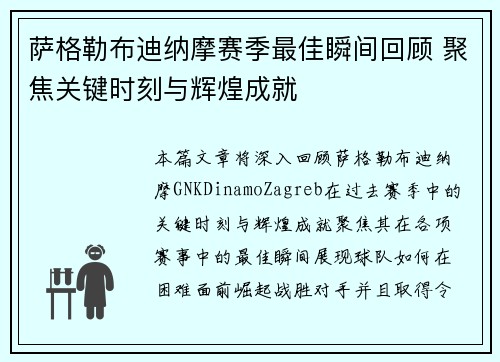 萨格勒布迪纳摩赛季最佳瞬间回顾 聚焦关键时刻与辉煌成就

本篇文章将深入回顾萨格勒布迪纳摩GNKDinamoZagreb在过去赛季中的关键时刻与辉煌成就聚焦其在各项赛事中的最佳瞬间展现球队如何在困难面前崛起战胜对手并且取得令